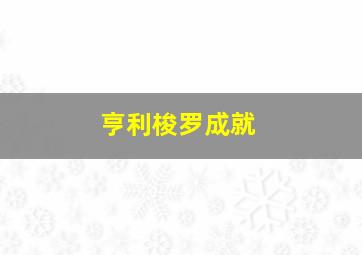 亨利梭罗成就